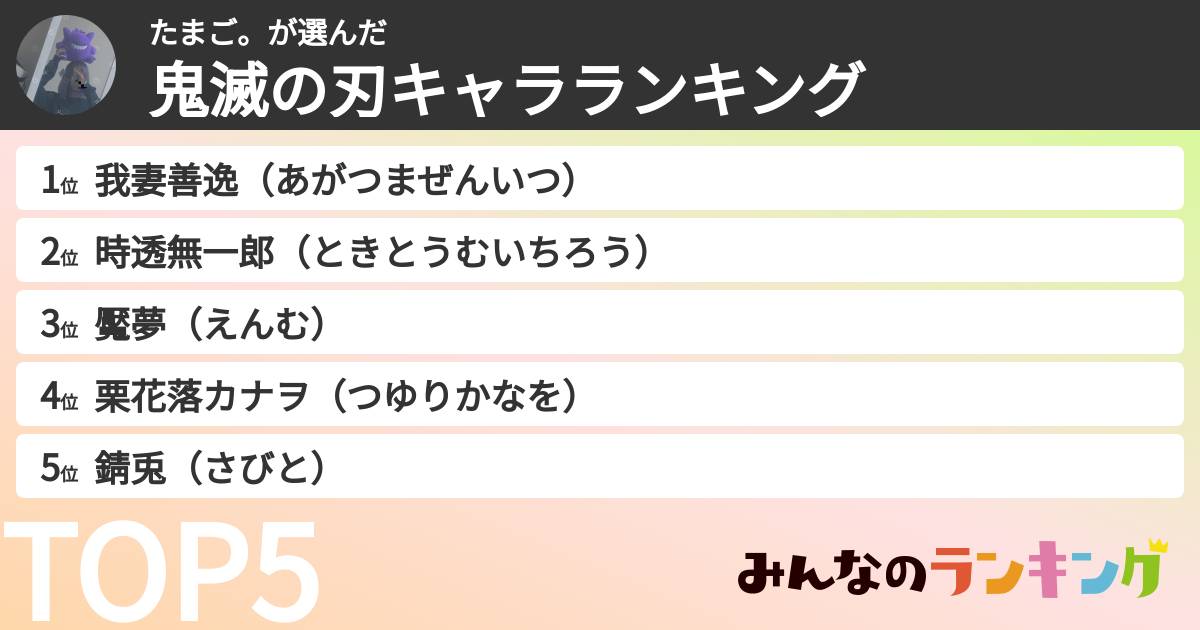 たまご。が選んだ
鬼滅の刃キャラランキング

1位 我妻善逸（あがつまぜんいつ）

2位 時透無一郎（ときとうむいちろう）

3位 魘夢（えんむ）

4位 栗花落カナヲ（つゆりかなを）

5位 錆兎（さびと）

TOP5

みんなのランキング